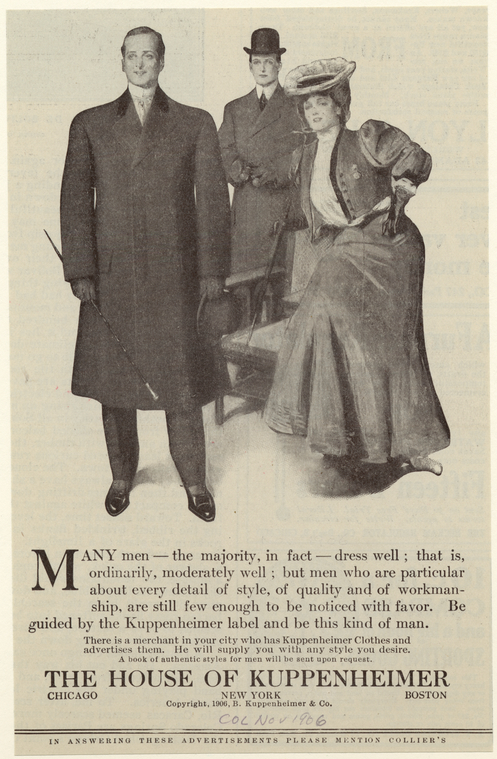 MANY men — the majority, in fact — dress well ; that is, ordinarily, moderately well ; but men who are particular about every detail of style, of quality and of workmanship, are still few enough to be noticed with favor. Be guided by the Kuppenheimer label and be this kind of man.

There is a merchant in your city who has Kuppenheimer Clothes and advertises them. He will supply you with any style you desire.
A book of authentic styles for men will be sent upon request.

THE HOUSE OF KUPPENHEIMER

CHICAGO NEW YORK BOSTON

Copyright, 1906, B. Kuppenheimer & Co.

COL NOV 1906

IN ANSWERING THESE ADVERTISEMENTS PLEASE MENTION COLLIER'S